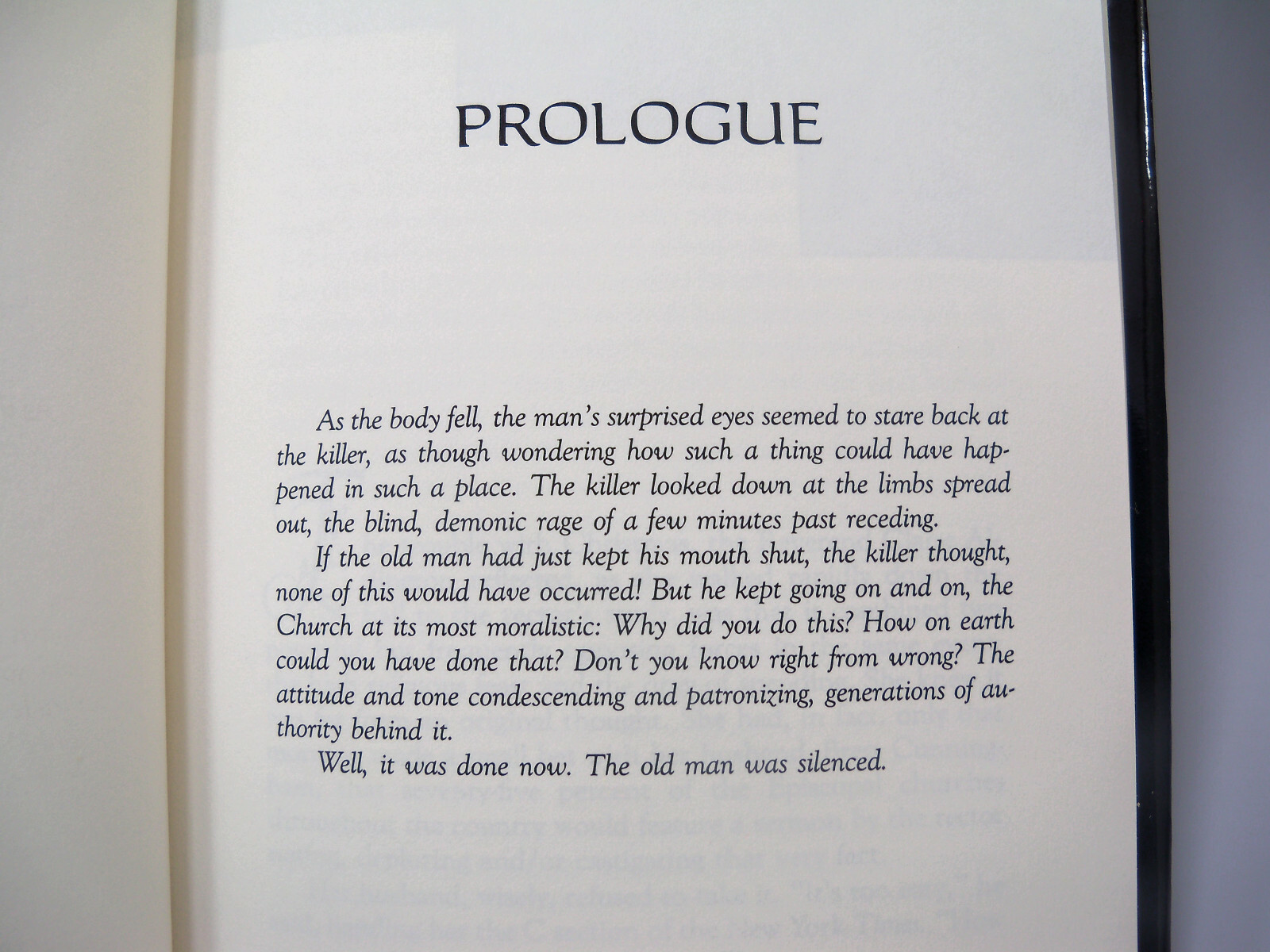 PROLOGUE

As the body fell, the man's surprised eyes seemed to stare back at the killer, as though wondering how such a thing could have happened in such a place. The killer looked down at the limbs spread out, the blind, demonic rage of a few minutes past receding.

If the old man had just kept his mouth shut, the killer thought, none of this would have occurred! But he kept going on and on, the Church at its most moralistic: Why did you do this? How on earth could you have done that? Don't you know right from wrong? The attitude and tone condescending and patronizing, generations of authority behind it.

Well, it was done now. The old man was silenced.